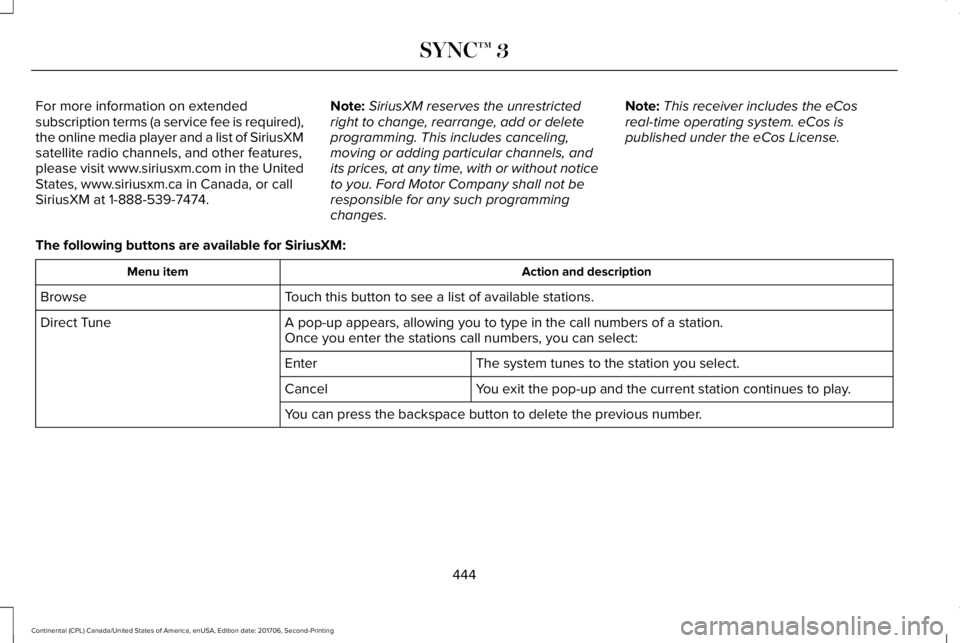 SYNC™ 3

For more information on extended subscription terms (a service fee is required), the online media player and a list of SiriusXM satellite radio channels, and other features, please visit www.siriusxm.com in the United States, www.siriusxm.ca in Canada, or call SiriusXM at 1-888-539-7474.

Note: SiriusXM reserves the unrestricted right to change, rearrange, add or delete programming. This includes canceling, moving or adding particular channels, and its prices, at any time, with or without notice to you. Ford Motor Company shall not be responsible for any such programming changes.

Note: This receiver includes the eCos real-time operating system. eCos is published under the eCos License.

The following buttons are available for SiriusXM:

| Menu item | Action and description | |
|---|---|---|
| Browse | Touch this button to see a list of available stations. | |
| Direct Tune | A pop-up appears, allowing you to type in the call numbers of a station. Once you enter the stations call numbers, you can select: | |
| | Enter | The system tunes to the station you select. |
| | Cancel | You exit the pop-up and the current station continues to play. |
| | You can press the backspace button to delete the previous number. | |

444

Continental (CPL) Canada/United States of America, enUSA, Edition date: 201706, Second-Printing

carmanualsonline.info